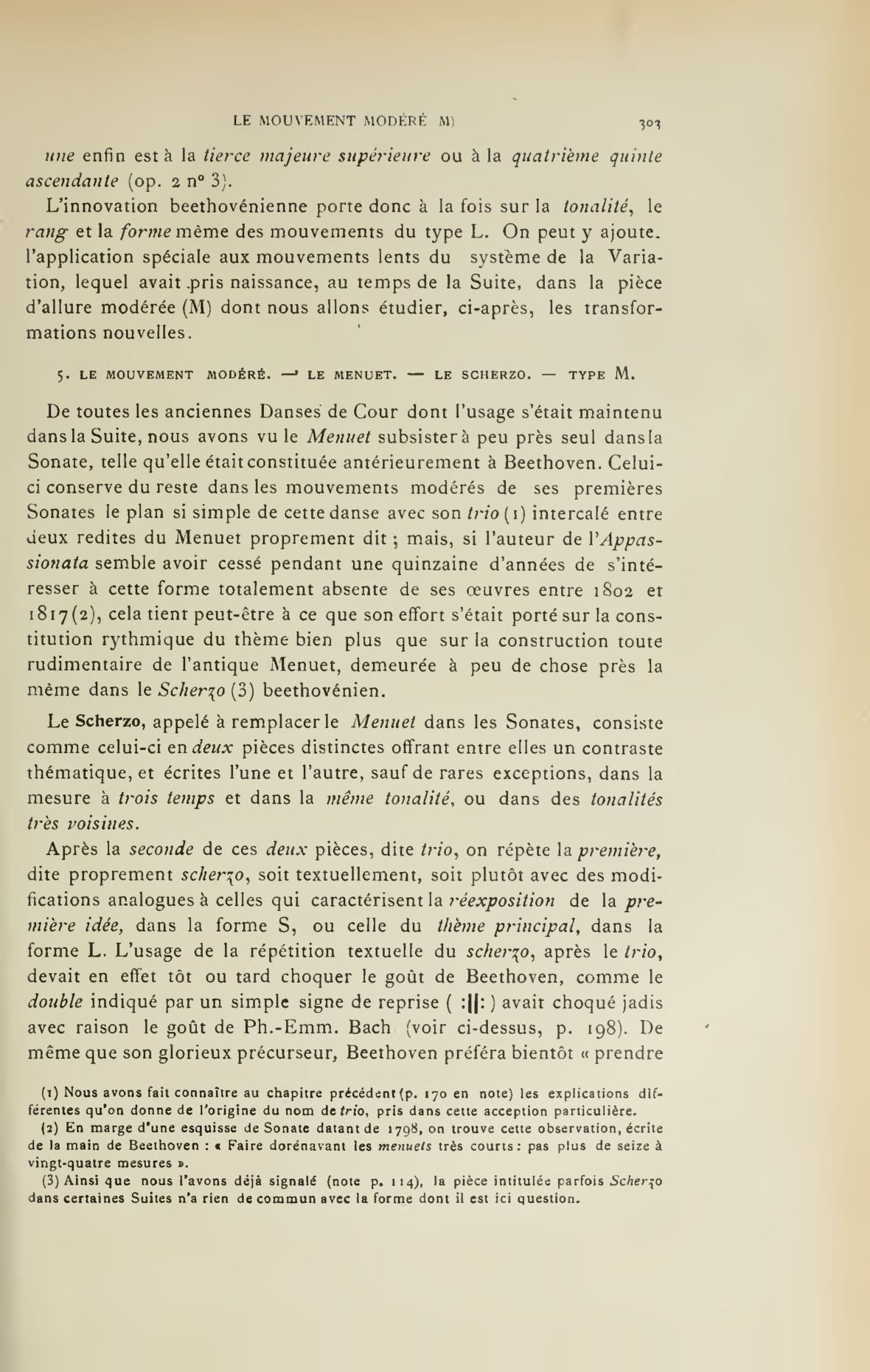 LE MOUVEMENT MODÉRÉ M)

303

une enfin est à la tierce majeure supérieure ou à la quatrième quinte ascendante (op. 2 n° 3).

L'innovation beethovénienne porte donc à la fois sur la tonalité, le rang et la forme même des mouvements du type L. On peut y ajoute. l'application spéciale aux mouvements lents du système de la Variation, lequel avait pris naissance, au temps de la Suite, dans la pièce d'allure modérée (M) dont nous allons étudier, ci-après, les transformations nouvelles.

5. LE MOUVEMENT MODÉRÉ. — LE MENUET. — LE SCHERZO. — TYPE M.

De toutes les anciennes Danses de Cour dont l'usage s'était maintenu dans la Suite, nous avons vu le Menuet subsister à peu près seul dans la Sonate, telle qu'elle était constituée antérieurement à Beethoven. Celui-ci conserve du reste dans les mouvements modérés de ses premières Sonates le plan si simple de cette danse avec son trio (1) intercalé entre deux redites du Menuet proprement dit ; mais, si l'auteur de l'Appassionata semble avoir cessé pendant une quinzaine d'années de s'intéresser à cette forme totalement absente de ses œuvres entre 1802 et 1817 (2), cela tient peut-être à ce que son effort s'était porté sur la constitution rythmique du thème bien plus que sur la construction toute rudimentaire de l'antique Menuet, demeurée à peu de chose près la même dans le Scherzo (3) beethovénien.

Le Scherzo, appelé à remplacer le Menuet dans les Sonates, consiste comme celui-ci en deux pièces distinctes offrant entre elles un contraste thématique, et écrites l'une et l'autre, sauf de rares exceptions, dans la mesure à trois temps et dans la même tonalité, ou dans des tonalités très voisines.

Après la seconde de ces deux pièces, dite trio, on répète la première, dite proprement scherzo, soit textuellement, soit plutôt avec des modifications analogues à celles qui caractérisent la réexposition de la première idée, dans la forme S, ou celle du thème principal, dans la forme L. L'usage de la répétition textuelle du scherzo, après le trio, devait en effet tôt ou tard choquer le goût de Beethoven, comme le double indiqué par un simple signe de reprise ( :||: ) avait choqué jadis avec raison le goût de Ph.-Emm. Bach (voir ci-dessus, p. 198). De même que son glorieux précurseur, Beethoven préféra bientôt « prendre

(1) Nous avons fait connaître au chapitre précédent (p. 170 en note) les explications différentes qu'on donne de l'origine du nom de trio, pris dans cette acception particulière.

(2) En marge d'une esquisse de Sonate datant de 1798, on trouve cette observation, écrite de la main de Beethoven : « Faire dorénavant les menuets très courts : pas plus de seize à vingt-quatre mesures ».

(3) Ainsi que nous l'avons déjà signalé (note p. 114), la pièce intitulée parfois Scherzo dans certaines Suites n'a rien de commun avec la forme dont il est ici question.